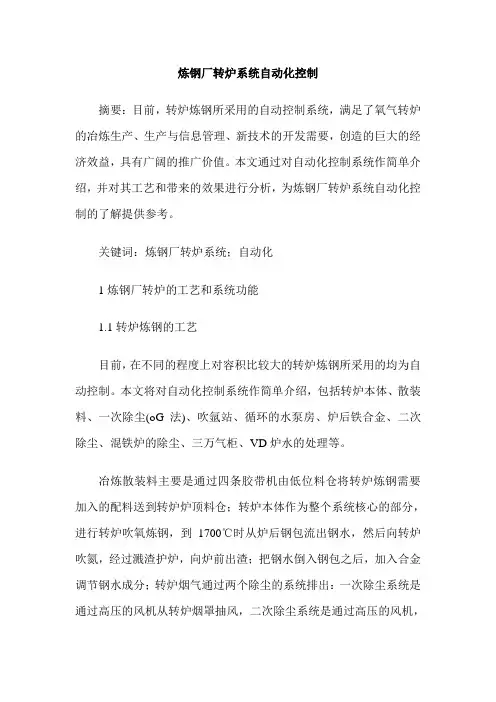 炼钢厂转炉系统自动化控制

摘要：目前，转炉炼钢所采用的自动控制系统，满足了氧气转炉的冶炼生产、生产与信息管理、新技术的开发需要，创造的巨大的经济效益，具有广阔的推广价值。本文通过对自动化控制系统作简单介绍，并对其工艺和带来的效果进行分析，为炼钢厂转炉系统自动化控制的了解提供参考。

关键词：炼钢厂转炉系统；自动化

1 炼钢厂转炉的工艺和系统功能

1.1 转炉炼钢的工艺

目前，在不同的程度上对容积比较大的转炉炼钢所采用的均为自动控制。本文将对自动化控制系统作简单介绍，包括转炉本体、散装料、一次除尘(oG 法)、吹氩站、循环的水泵房、炉后铁合金、二次除尘、混铁炉的除尘、三万气柜、VD 炉水的处理等。

冶炼散装料主要是通过四条胶带机由低位料仓将转炉炼钢需要加入的配料送到转炉炉顶料仓；转炉本体作为整个系统核心的部分，进行转炉吹氧炼钢，到 1700℃时从炉后钢包流出钢水，然后向转炉吹氮，经过溅渣护炉，向炉前出渣；把钢水倒入钢包之后，加入合金调节钢水成分；转炉烟气通过两个除尘的系统排出：一次除尘系统是通过高压的风机从转炉烟罩抽风，二次除尘系统是通过高压的风机，